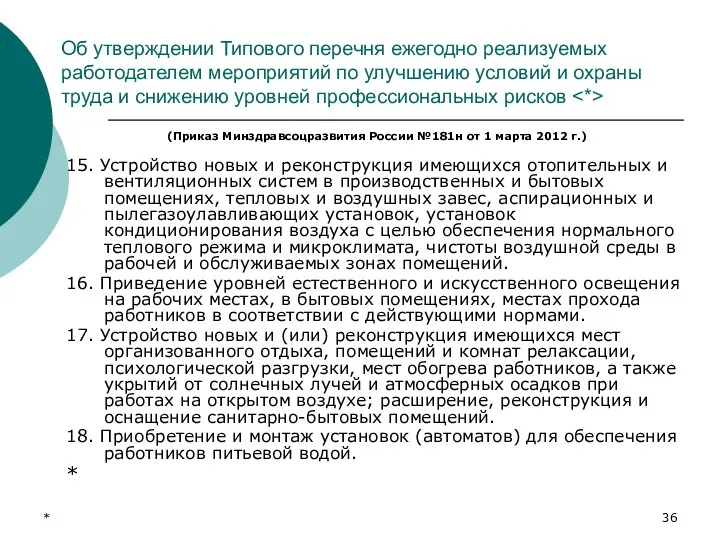 Об утверждении Типового перечня ежегодно реализуемых работодателем мероприятий по улучшению условий и охраны труда и снижению уровней профессиональных рисков <*>

(Приказ Минздравсоцразвития России №181н от 1 марта 2012 г.)

15. Устройство новых и реконструкция имеющихся отопительных и вентиляционных систем в производственных и бытовых помещениях, тепловых и воздушных завес, аспирационных и пылегазоулавливающих установок, установок кондиционирования воздуха с целью обеспечения нормального теплового режима и микроклимата, чистоты воздушной среды в рабочей и обслуживаемых зонах помещений.

16. Приведение уровней естественного и искусственного освещения на рабочих местах, в бытовых помещениях, местах прохода работников в соответствии с действующими нормами.

17. Устройство новых и (или) реконструкция имеющихся мест организованного отдыха, помещений и комнат релаксации, психологической разгрузки, мест обогрева работников, а также укрытий от солнечных лучей и атмосферных осадков при работах на открытом воздухе; расширение, реконструкция и оснащение санитарно-бытовых помещений.

18. Приобретение и монтаж установок (автоматов) для обеспечения работников питьевой водой.

*

*

36